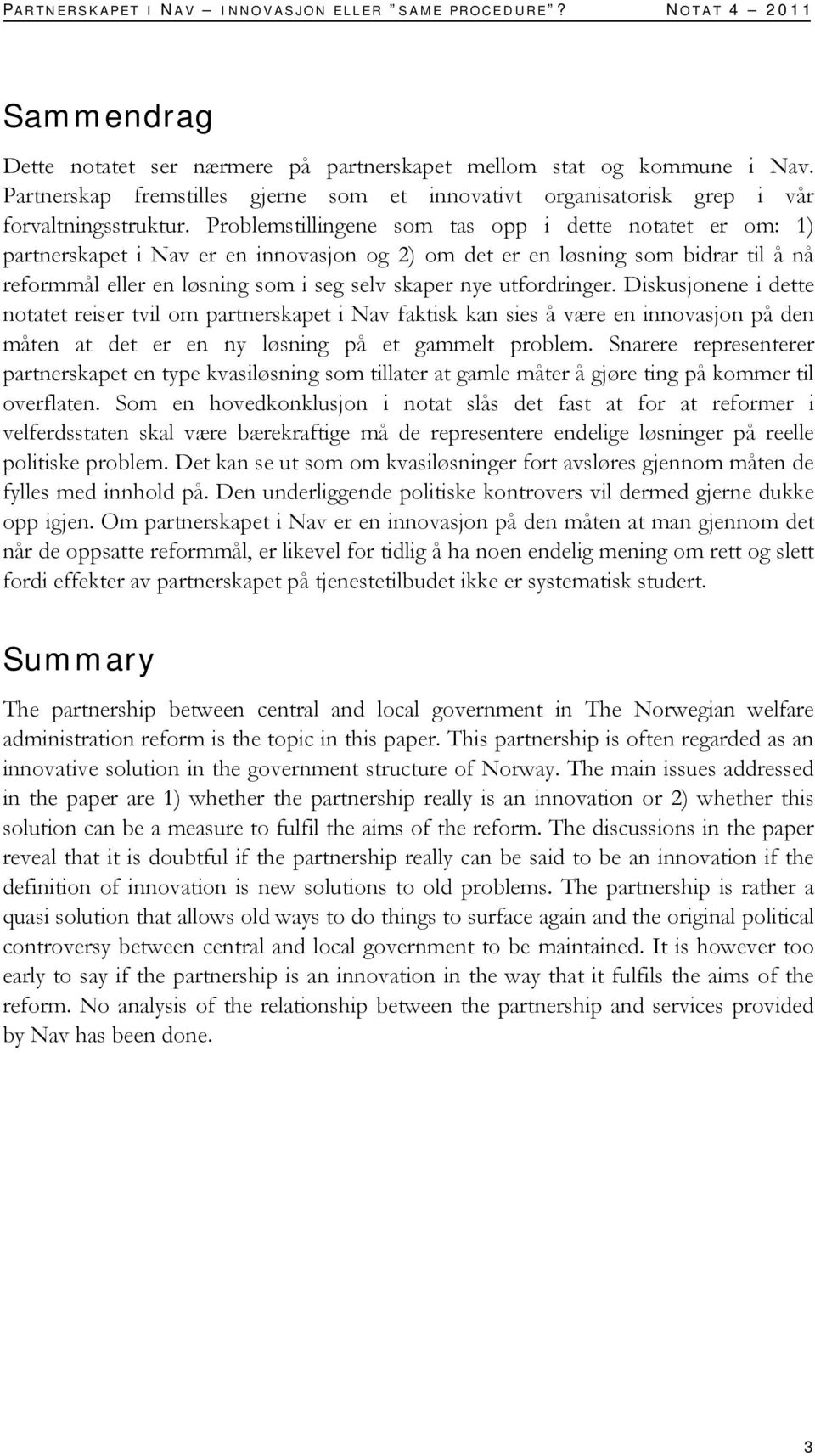 PARTNERSKAPET I NAV – INNOVASJON ELLER "SAME PROCEDURE"? NOTAT 4 – 2011

Sammendrag

Dette notatet ser nærmere på partnerskapet mellom stat og kommune i Nav. Partnerskap fremstilles gjerne som et innovativt organisatorisk grep i vår forvaltningsstruktur. Problemstillingene som tas opp i dette notatet er om: 1) partnerskapet i Nav er en innovasjon og 2) om det er en løsning som bidrar til å nå reformmål eller en løsning som i seg selv skaper nye utfordringer. Diskusjonene i dette notatet reiser tvil om partnerskapet i Nav faktisk kan sies å være en innovasjon på den måten at det er en ny løsning på et gammelt problem. Snarere representerer partnerskapet en type kvasiløsning som tillater at gamle måter å gjøre ting på kommer til overflaten. Som en hovedkonklusjon i notat slås det fast at for at reformer i velferdsstaten skal være bærekraftige må de representere endelige løsninger på reelle politiske problem. Det kan se ut som om kvasiløsninger fort avsløres gjennom måten de fylles med innhold på. Den underliggende politiske kontrovers vil dermed gjerne dukke opp igjen. Om partnerskapet i Nav er en innovasjon på den måten at man gjennom det når de oppsatte reformmål, er likevel for tidlig å ha noen endelig mening om rett og slett fordi effekter av partnerskapet på tjenestetilbudet ikke er systematisk studert.

Summary

The partnership between central and local government in The Norwegian welfare administration reform is the topic in this paper. This partnership is often regarded as an innovative solution in the government structure of Norway. The main issues addressed in the paper are 1) whether the partnership really is an innovation or 2) whether this solution can be a measure to fulfil the aims of the reform. The discussions in the paper reveal that it is doubtful if the partnership really can be said to be an innovation if the definition of innovation is new solutions to old problems. The partnership is rather a quasi solution that allows old ways to do things to surface again and the original political controversy between central and local government to be maintained. It is however too early to say if the partnership is an innovation in the way that it fulfils the aims of the reform. No analysis of the relationship between the partnership and services provided by Nav has been done.

3